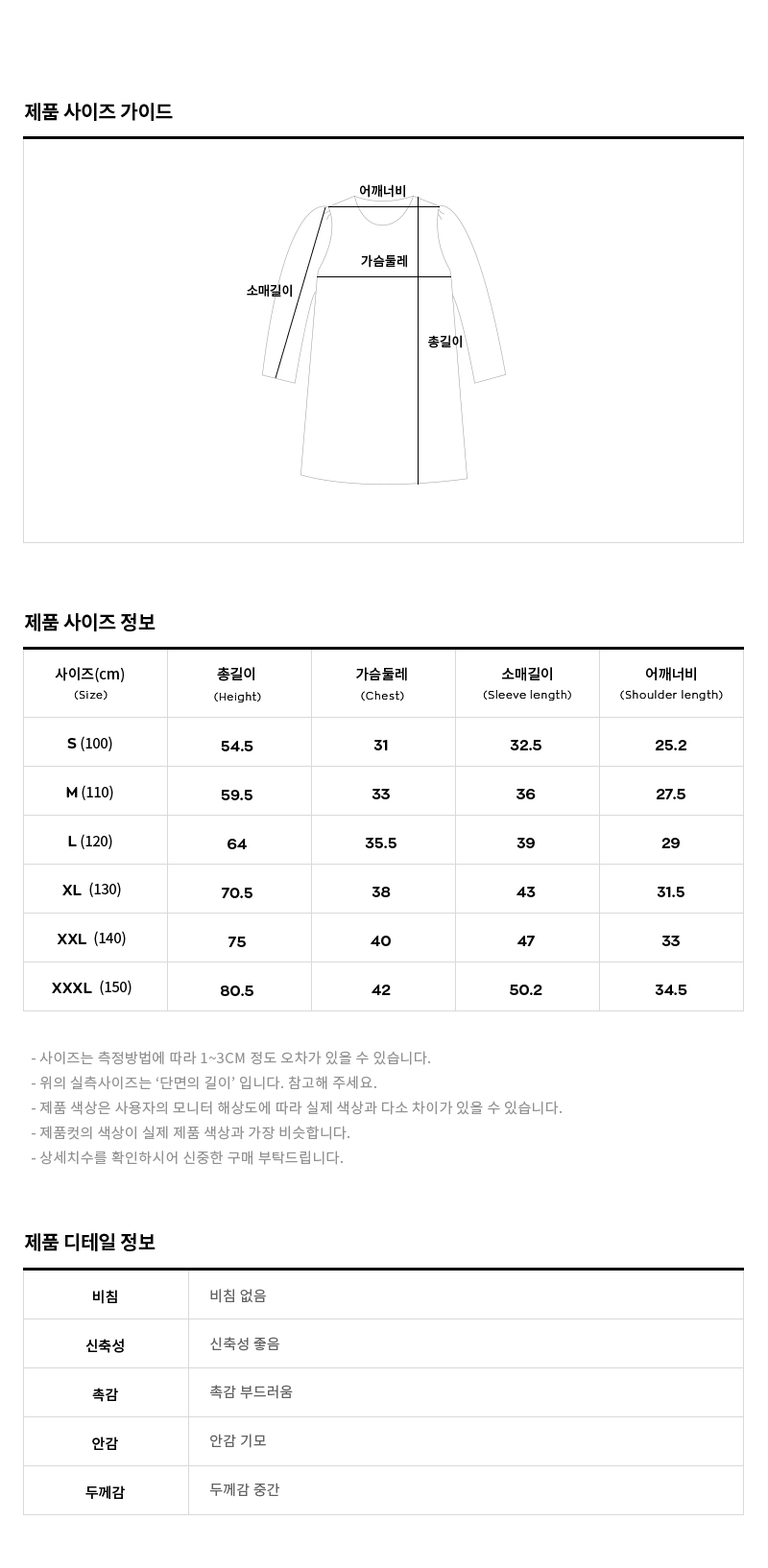 제품 사이즈 가이드

어깨너비
가슴둘레
소매길이
총길이

제품 사이즈 정보

| 사이즈(cm) (Size) | 총길이 (Height) | 가슴둘레 (Chest) | 소매길이 (Sleeve length) | 어깨너비 (Shoulder length) |
|---|---|---|---|---|
| S (100) | 54.5 | 31 | 32.5 | 25.2 |
| M (110) | 59.5 | 33 | 36 | 27.5 |
| L (120) | 64 | 35.5 | 39 | 29 |
| XL (130) | 70.5 | 38 | 43 | 31.5 |
| XXL (140) | 75 | 40 | 47 | 33 |
| XXXL (150) | 80.5 | 42 | 50.2 | 34.5 |

- 사이즈는 측정방법에 따라 1~3CM 정도 오차가 있을 수 있습니다.
- 위의 실측사이즈는 '단면의 길이' 입니다. 참고해 주세요.
- 제품 색상은 사용자의 모니터 해상도에 따라 실제 색상과 다소 차이가 있을 수 있습니다.
- 제품컷의 색상이 실제 제품 색상과 가장 비슷합니다.
- 상세치수를 확인하시어 신중한 구매 부탁드립니다.

제품 디테일 정보

| 비침 | 비침 없음 |
|---|---|
| 신축성 | 신축성 좋음 |
| 촉감 | 촉감 부드러움 |
| 안감 | 안감 기모 |
| 두께감 | 두께감 중간 |